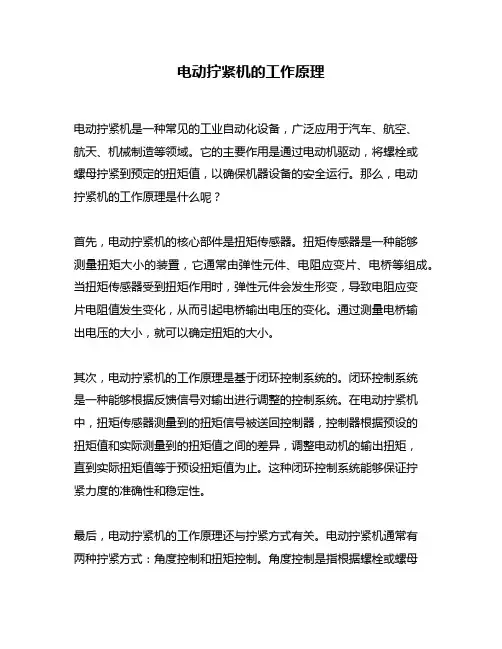 电动拧紧机的工作原理

电动拧紧机是一种常见的工业自动化设备，广泛应用于汽车、航空、航天、机械制造等领域。它的主要作用是通过电动机驱动，将螺栓或螺母拧紧到预定的扭矩值，以确保机器设备的安全运行。那么，电动拧紧机的工作原理是什么呢？

首先，电动拧紧机的核心部件是扭矩传感器。扭矩传感器是一种能够测量扭矩大小的装置，它通常由弹性元件、电阻应变片、电桥等组成。当扭矩传感器受到扭矩作用时，弹性元件会发生形变，导致电阻应变片电阻值发生变化，从而引起电桥输出电压的变化。通过测量电桥输出电压的大小，就可以确定扭矩的大小。

其次，电动拧紧机的工作原理是基于闭环控制系统的。闭环控制系统是一种能够根据反馈信号对输出进行调整的控制系统。在电动拧紧机中，扭矩传感器测量到的扭矩信号被送回控制器，控制器根据预设的扭矩值和实际测量到的扭矩值之间的差异，调整电动机的输出扭矩，直到实际扭矩值等于预设扭矩值为止。这种闭环控制系统能够保证拧紧力度的准确性和稳定性。

最后，电动拧紧机的工作原理还与拧紧方式有关。电动拧紧机通常有两种拧紧方式：角度控制和扭矩控制。角度控制是指根据螺栓或螺母